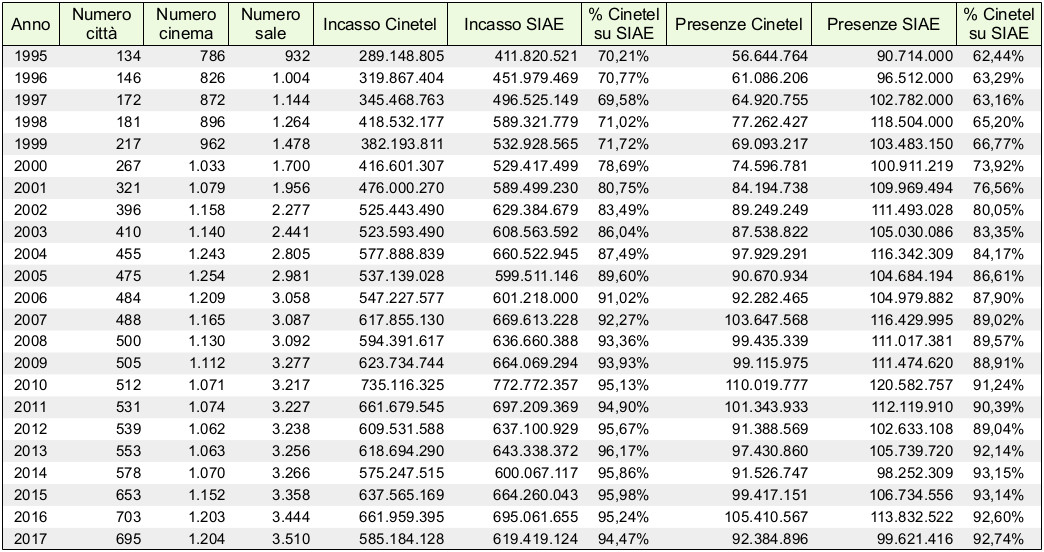 | Anno | Numero città | Numero cinema | Numero sale | Incasso Cinetel | Incasso SIAE | % Cinetel su SIAE | Presenze Cinetel | Presenze SIAE | % Cinetel su SIAE |
|---|---|---|---|---|---|---|---|---|---|
| 1995 | 134 | 786 | 932 | 289.148.805 | 411.820.521 | 70,21% | 56.644.764 | 90.714.000 | 62,44% |
| 1996 | 146 | 826 | 1.004 | 319.867.404 | 451.979.469 | 70,77% | 61.086.206 | 96.512.000 | 63,29% |
| 1997 | 172 | 872 | 1.144 | 345.468.763 | 496.525.149 | 69,58% | 64.920.755 | 102.782.000 | 63,16% |
| 1998 | 181 | 896 | 1.264 | 418.532.177 | 589.321.779 | 71,02% | 77.262.427 | 118.504.000 | 65,20% |
| 1999 | 217 | 962 | 1.478 | 382.193.811 | 532.928.565 | 71,72% | 69.093.217 | 103.483.150 | 66,77% |
| 2000 | 267 | 1.033 | 1.700 | 416.601.307 | 529.417.499 | 78,69% | 74.596.781 | 100.911.219 | 73,92% |
| 2001 | 321 | 1.079 | 1.956 | 476.000.270 | 589.499.230 | 80,75% | 84.194.738 | 109.969.494 | 76,56% |
| 2002 | 396 | 1.158 | 2.277 | 525.443.490 | 629.384.679 | 83,49% | 89.249.249 | 111.493.028 | 80,05% |
| 2003 | 410 | 1.140 | 2.441 | 523.593.490 | 608.563.592 | 86,04% | 87.538.822 | 105.030.086 | 83,35% |
| 2004 | 455 | 1.243 | 2.805 | 577.888.839 | 660.522.945 | 87,49% | 97.929.291 | 116.342.309 | 84,17% |
| 2005 | 475 | 1.254 | 2.981 | 537.139.028 | 599.511.146 | 89,60% | 90.670.934 | 104.684.194 | 86,61% |
| 2006 | 484 | 1.209 | 3.058 | 547.227.577 | 601.218.000 | 91,02% | 92.282.465 | 104.979.882 | 87,90% |
| 2007 | 488 | 1.165 | 3.087 | 617.855.130 | 669.613.228 | 92,27% | 103.647.568 | 116.429.995 | 89,02% |
| 2008 | 500 | 1.130 | 3.092 | 594.391.617 | 636.660.388 | 93,36% | 99.435.339 | 111.017.381 | 89,57% |
| 2009 | 505 | 1.112 | 3.277 | 623.734.744 | 664.069.294 | 93,93% | 99.115.975 | 111.474.620 | 88,91% |
| 2010 | 512 | 1.071 | 3.217 | 735.116.325 | 772.772.357 | 95,13% | 110.019.777 | 120.582.757 | 91,24% |
| 2011 | 531 | 1.074 | 3.227 | 661.679.545 | 697.209.369 | 94,90% | 101.343.933 | 112.119.910 | 90,39% |
| 2012 | 539 | 1.062 | 3.238 | 609.531.588 | 637.100.929 | 95,67% | 91.388.569 | 102.633.108 | 89,04% |
| 2013 | 553 | 1.063 | 3.256 | 618.694.290 | 643.338.372 | 96,17% | 97.430.860 | 105.739.720 | 92,14% |
| 2014 | 578 | 1.070 | 3.266 | 575.247.515 | 600.067.117 | 95,86% | 91.526.747 | 98.252.309 | 93,15% |
| 2015 | 653 | 1.152 | 3.358 | 637.565.169 | 664.260.043 | 95,98% | 99.417.151 | 106.734.556 | 93,14% |
| 2016 | 703 | 1.203 | 3.444 | 661.959.395 | 695.061.655 | 95,24% | 105.410.567 | 113.832.522 | 92,60% |
| 2017 | 695 | 1.204 | 3.510 | 585.184.128 | 619.419.124 | 94,47% | 92.384.896 | 99.621.416 | 92,74% |